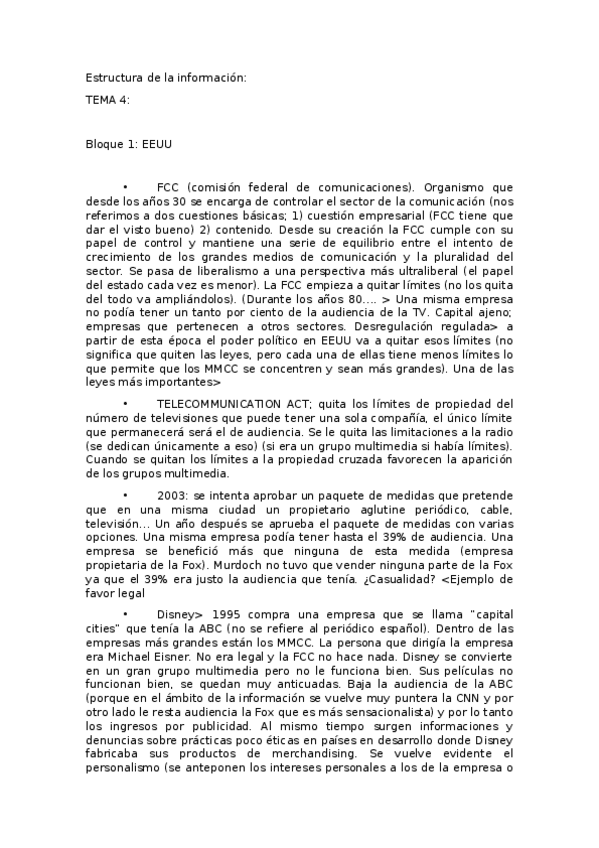 Estructura de la información:

TEMA 4:

Bloque 1: EEUU

• FCC (comisión federal de comunicaciones). Organismo que desde los años 30 se encarga de controlar el sector de la comunicación (nos referimos a dos cuestiones básicas; 1) cuestión empresarial (FCC tiene que dar el visto bueno) 2) contenido. Desde su creación la FCC cumple con su papel de control y mantiene una serie de equilibrio entre el intento de crecimiento de los grandes medios de comunicación y la pluralidad del sector. Se pasa de liberalismo a una perspectiva más ultraliberal (el papel del estado cada vez es menor). La FCC empieza a quitar límites (no los quita del todo va ampliándolos). (Durante los años 80…. > Una misma empresa no podía tener un tanto por ciento de la audiencia de la TV. Capital ajeno; empresas que pertenecen a otros sectores. Desregulación regulada> a partir de esta época el poder político en EEUU va a quitar esos límites (no significa que quiten las leyes, pero cada una de ellas tiene menos límites lo que permite que los MMCC se concentren y sean más grandes). Una de las leyes más importantes>

• TELECOMMUNICATION ACT; quita los límites de propiedad del número de televisiones que puede tener una sola compañía, el único límite que permanecerá será el de audiencia. Se le quita las limitaciones a la radio (se dedican únicamente a eso) (si era un grupo multimedia si había límites). Cuando se quitan los límites a la propiedad cruzada favorecen la aparición de los grupos multimedia.

• 2003: se intenta aprobar un paquete de medidas que pretende que en una misma ciudad un propietario aglutine periódico, cable, televisión… Un año después se aprueba el paquete de medidas con varias opciones. Una misma empresa podía tener hasta el 39% de audiencia. Una empresa se benefició más que ninguna de esta medida (empresa propietaria de la Fox). Murdoch no tuvo que vender ninguna parte de la Fox ya que el 39% era justo la audiencia que tenía. ¿Casualidad? <Ejemplo de favor legal

• Disney> 1995 compra una empresa que se llama "capital cities" que tenía la ABC (no se refiere al periódico español). Dentro de las empresas más grandes están los MMCC. La persona que dirigía la empresa era Michael Eisner. No era legal y la FCC no hace nada. Disney se convierte en un gran grupo multimedia pero no le funciona bien. Sus películas no funcionan bien, se quedan muy anticuadas. Baja la audiencia de la ABC (porque en el ámbito de la información se vuelve muy puntera la CNN y por otro lado le resta audiencia la Fox que es más sensacionalista) y por lo tanto los ingresos por publicidad. Al mismo tiempo surgen informaciones y denuncias sobre prácticas poco éticas en países en desarrollo donde Disney fabricaba sus productos de merchandising. Se vuelve evidente el personalismo (se anteponen los intereses personales a los de la empresa o